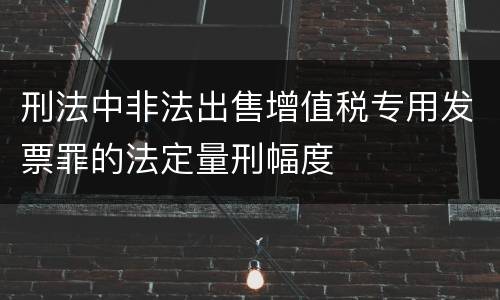 刑法中非法出售增值税专用发票罪的法定量刑幅度